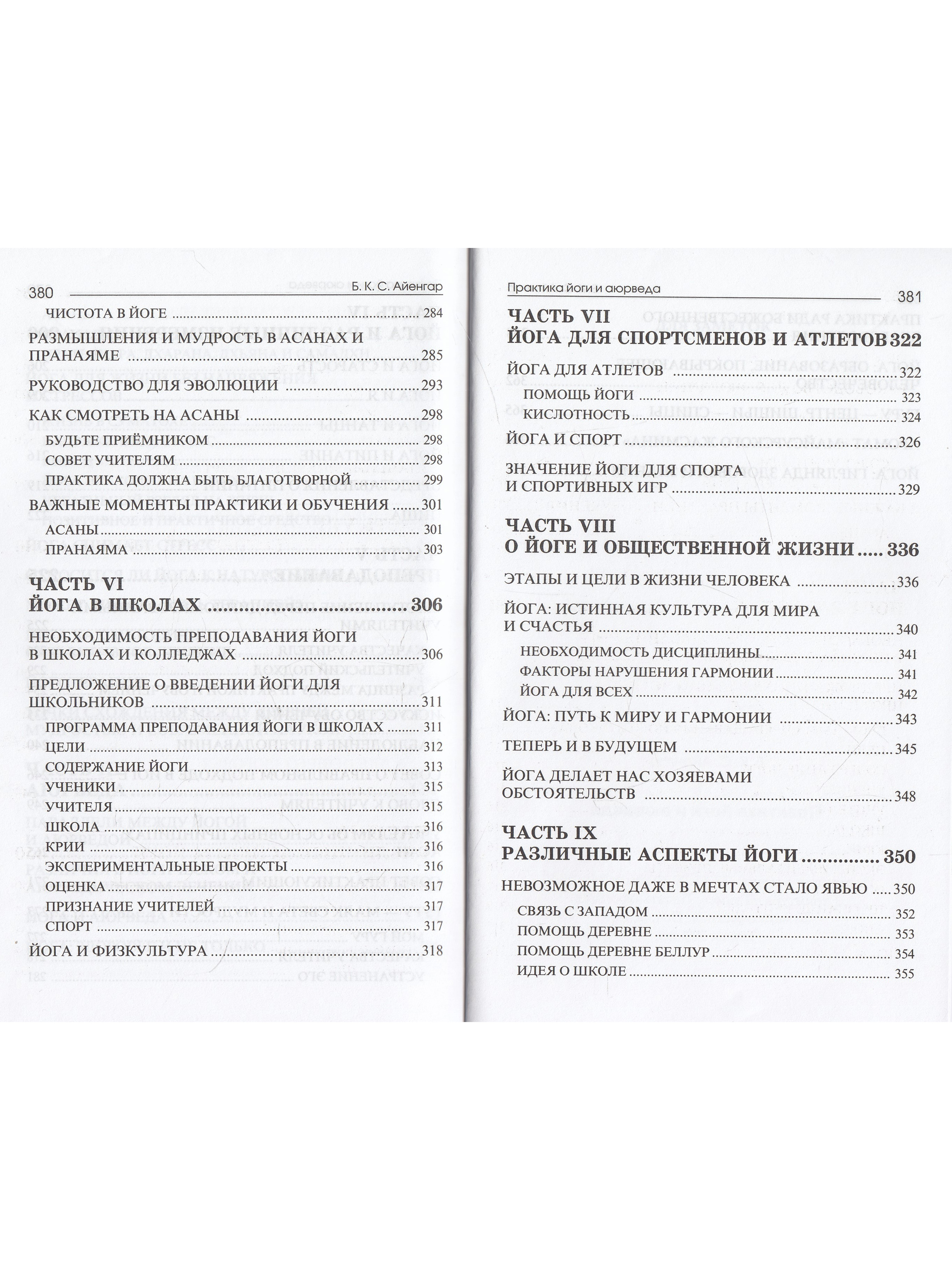 380 Б. К. С. Айенгар

ЧИСТОТА В ЙОГЕ 284

РАЗМЫШЛЕНИЯ И МУДРОСТЬ В АСАНАХ И ПРАНАЯМЕ 285

РУКОВОДСТВО ДЛЯ ЭВОЛЮЦИИ 293

КАК СМОТРЕТЬ НА АСАНЫ 298

БУДЬТЕ ПРИЁМНИКОМ 298

СОВЕТ УЧИТЕЛЯМ 298

ПРАКТИКА ДОЛЖНА БЫТЬ БЛАГОТВОРНОЙ 299

ВАЖНЫЕ МОМЕНТЫ ПРАКТИКИ И ОБУЧЕНИЯ 301

АСАНЫ 301

ПРАНАЯМА 303

ЧАСТЬ VI
ЙОГА В ШКОЛАХ 306

НЕОБХОДИМОСТЬ ПРЕПОДАВАНИЯ ЙОГИ В ШКОЛАХ И КОЛЛЕДЖАХ 306

ПРЕДЛОЖЕНИЕ О ВВЕДЕНИИ ЙОГИ ДЛЯ ШКОЛЬНИКОВ 311

ПРОГРАММА ПРЕПОДАВАНИЯ ЙОГИ В ШКОЛАХ 311

ЦЕЛИ 312

СОДЕРЖАНИЕ ЙОГИ 313

УЧЕНИКИ 315

УЧИТЕЛЯ 315

ШКОЛА 316

КРИИ 316

ЭКСПЕРИМЕНТАЛЬНЫЕ ПРОЕКТЫ 316

ОЦЕНКА 317

ПРИЗНАНИЕ УЧИТЕЛЕЙ 317

СПОРТ 317

ЙОГА И ФИЗКУЛЬТУРА 318

Практика йоги и аюрведа 381

ЧАСТЬ VII
ЙОГА ДЛЯ СПОРТСМЕНОВ И АТЛЕТОВ 322

ЙОГА ДЛЯ АТЛЕТОВ 322

ПОМОЩЬ ЙОГИ 323

КИСЛОТНОСТЬ 324

ЙОГА И СПОРТ 326

ЗНАЧЕНИЕ ЙОГИ ДЛЯ СПОРТА И СПОРТИВНЫХ ИГР 329

ЧАСТЬ VIII
О ЙОГЕ И ОБЩЕСТВЕННОЙ ЖИЗНИ 336

ЭТАПЫ И ЦЕЛИ В ЖИЗНИ ЧЕЛОВЕКА 336

ЙОГА: ИСТИННАЯ КУЛЬТУРА ДЛЯ МИРА И СЧАСТЬЯ 340

НЕОБХОДИМОСТЬ ДИСЦИПЛИНЫ 341

ФАКТОРЫ НАРУШЕНИЯ ГАРМОНИИ 341

ЙОГА ДЛЯ ВСЕХ 342

ЙОГА: ПУТЬ К МИРУ И ГАРМОНИИ 343

ТЕПЕРЬ И В БУДУЩЕМ 345

ЙОГА ДЕЛАЕТ НАС ХОЗЯЕВАМИ ОБСТОЯТЕЛЬСТВ 348

ЧАСТЬ IX
РАЗЛИЧНЫЕ АСПЕКТЫ ЙОГИ 350

НЕВОЗМОЖНОЕ ДАЖЕ В МЕЧТАХ СТАЛО ЯВЬЮ 350

СВЯЗЬ С ЗАПАДОМ 352

ПОМОЩЬ ДЕРЕВНЕ 353

ПОМОЩЬ ДЕРЕВНЕ БЕЛЛУР 354

ИДЕЯ О ШКОЛЕ 355